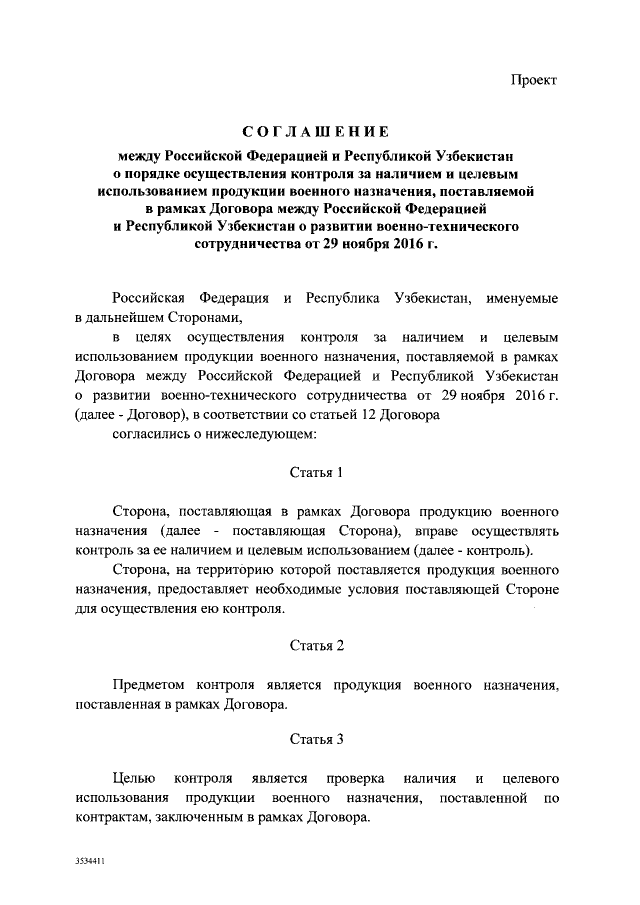 Проект

СОГЛАШЕНИЕ

между Российской Федерацией и Республикой Узбекистан о порядке осуществления контроля за наличием и целевым использованием продукции военного назначения, поставляемой в рамках Договора между Российской Федерацией и Республикой Узбекистан о развитии военно-технического сотрудничества от 29 ноября 2016 г.

Российская Федерация и Республика Узбекистан, именуемые в дальнейшем Сторонами,

в целях осуществления контроля за наличием и целевым использованием продукции военного назначения, поставляемой в рамках Договора между Российской Федерацией и Республикой Узбекистан о развитии военно-технического сотрудничества от 29 ноября 2016 г. (далее - Договор), в соответствии со статьей 12 Договора

согласились о нижеследующем:

Статья 1

Сторона, поставляющая в рамках Договора продукцию военного назначения (далее - поставляющая Сторона), вправе осуществлять контроль за ее наличием и целевым использованием (далее - контроль).

Сторона, на территорию которой поставляется продукция военного назначения, предоставляет необходимые условия поставляющей Стороне для осуществления ею контроля.

Статья 2

Предметом контроля является продукция военного назначения, поставленная в рамках Договора.

Статья 3

Целью контроля является проверка наличия и целевого использования продукции военного назначения, поставленной по контрактам, заключенным в рамках Договора.

3534411